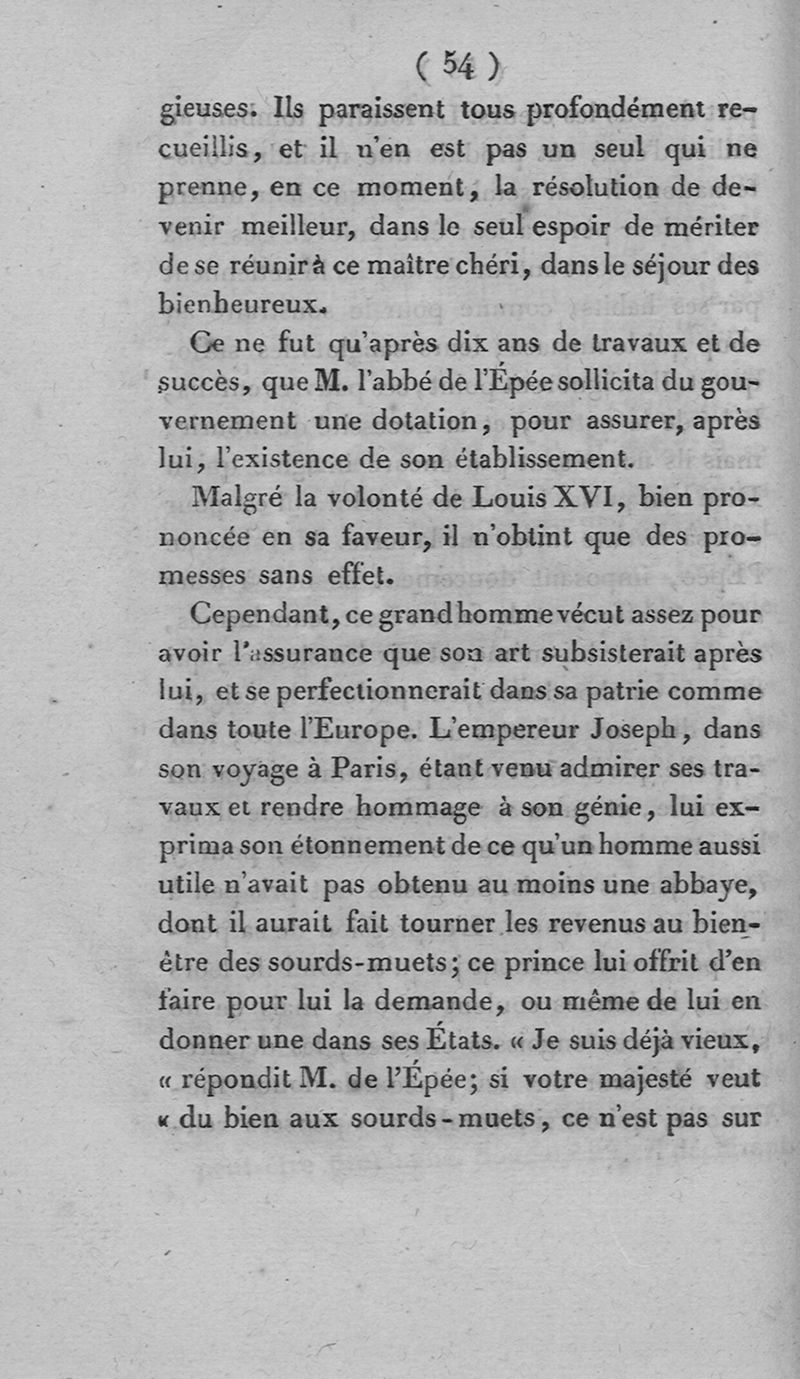 ( 54 )

gieuses. Ils paraissent tous profondément recueillis, et il n'en est pas un seul qui ne prenne, en ce moment, la résolution de devenir meilleur, dans le seul espoir de mériter de se réunir à ce maître chéri, dans le séjour des bienheureux.

Ce ne fut qu'après dix ans de travaux et de succès, que M. l'abbé de l'Épée sollicita du gouvernement une dotation, pour assurer, après lui, l'existence de son établissement.

Malgré la volonté de Louis XVI, bien prononcée en sa faveur, il n'obtint que des promesses sans effet.

Cependant, ce grand homme vécut assez pour avoir l'assurance que son art subsisterait après lui, et se perfectionnerait dans sa patrie comme dans toute l'Europe. L'empereur Joseph, dans son voyage à Paris, étant venu admirer ses travaux et rendre hommage à son génie, lui exprima son étonnement de ce qu'un homme aussi utile n'avait pas obtenu au moins une abbaye, dont il aurait fait tourner les revenus au bien-être des sourds-muets; ce prince lui offrit d'en faire pour lui la demande, ou même de lui en donner une dans ses États. « Je suis déjà vieux, « répondit M. de l'Épée; si votre majesté veut « du bien aux sourds-muets, ce n'est pas sur